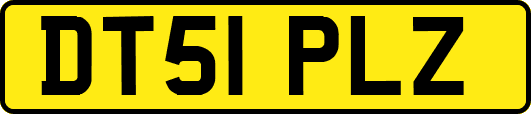 DT51 PLZ